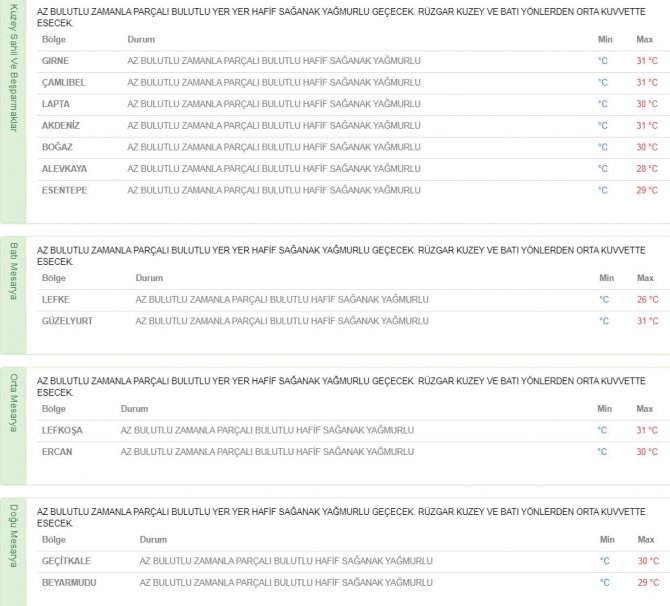 Kuzey Sahil Ve Beşparmaklar

AZ BULUTLU ZAMANLA PARÇALI BULUTLU YER YER HAFİF SAĞANAK YAĞMURLU GEÇECEK. RÜZGAR KUZEY VE BATI YÖNLERDEN ORTA KUVVETTE ESECEK.

| Bölge | Durum | Min | Max |
|---|---|---|---|
| GIRNE | AZ BULUTLU ZAMANLA PARÇALI BULUTLU HAFİF SAĞANAK YAĞMURLU | °C | 31 °C |
| ÇAMLIBEL | AZ BULUTLU ZAMANLA PARÇALI BULUTLU HAFİF SAĞANAK YAĞMURLU | °C | 31 °C |
| LAPTA | AZ BULUTLU ZAMANLA PARÇALI BULUTLU HAFİF SAĞANAK YAĞMURLU | °C | 30 °C |
| AKDENİZ | AZ BULUTLU ZAMANLA PARÇALI BULUTLU HAFİF SAĞANAK YAĞMURLU | °C | 31 °C |
| BOĞAZ | AZ BULUTLU ZAMANLA PARÇALI BULUTLU HAFİF SAĞANAK YAĞMURLU | °C | 30 °C |
| ALEVKAYA | AZ BULUTLU ZAMANLA PARÇALI BULUTLU HAFİF SAĞANAK YAĞMURLU | °C | 28 °C |
| ESENTEPE | AZ BULUTLU ZAMANLA PARÇALI BULUTLU HAFİF SAĞANAK YAĞMURLU | °C | 29 °C |

Batı Mesarya

AZ BULUTLU ZAMANLA PARÇALI BULUTLU YER YER HAFİF SAĞANAK YAĞMURLU GEÇECEK. RÜZGAR KUZEY VE BATI YÖNLERDEN ORTA KUVVETTE ESECEK.

| Bölge | Durum | Min | Max |
|---|---|---|---|
| LEFKE | AZ BULUTLU ZAMANLA PARÇALI BULUTLU HAFİF SAĞANAK YAĞMURLU | °C | 26 °C |
| GÜZELYURT | AZ BULUTLU ZAMANLA PARÇALI BULUTLU HAFİF SAĞANAK YAĞMURLU | °C | 31 °C |

Orta Mesarya

AZ BULUTLU ZAMANLA PARÇALI BULUTLU YER YER HAFİF SAĞANAK YAĞMURLU GEÇECEK. RÜZGAR KUZEY VE BATI YÖNLERDEN ORTA KUVVETTE ESECEK.

| Bölge | Durum | Min | Max |
|---|---|---|---|
| LEFKOŞA | AZ BULUTLU ZAMANLA PARÇALI BULUTLU HAFİF SAĞANAK YAĞMURLU | °C | 31 °C |
| ERCAN | AZ BULUTLU ZAMANLA PARÇALI BULUTLU HAFİF SAĞANAK YAĞMURLU | °C | 30 °C |

Doğu Mesarya

AZ BULUTLU ZAMANLA PARÇALI BULUTLU YER YER HAFİF SAĞANAK YAĞMURLU GEÇECEK. RÜZGAR KUZEY VE BATI YÖNLERDEN ORTA KUVVETTE ESECEK.

| Bölge | Durum | Min | Max |
|---|---|---|---|
| GEÇİTKALE | AZ BULUTLU ZAMANLA PARÇALI BULUTLU HAFİF SAĞANAK YAĞMURLU | °C | 30 °C |
| BEYARMUDU | AZ BULUTLU ZAMANLA PARÇALI BULUTLU HAFİF SAĞANAK YAĞMURLU | °C | 29 °C |